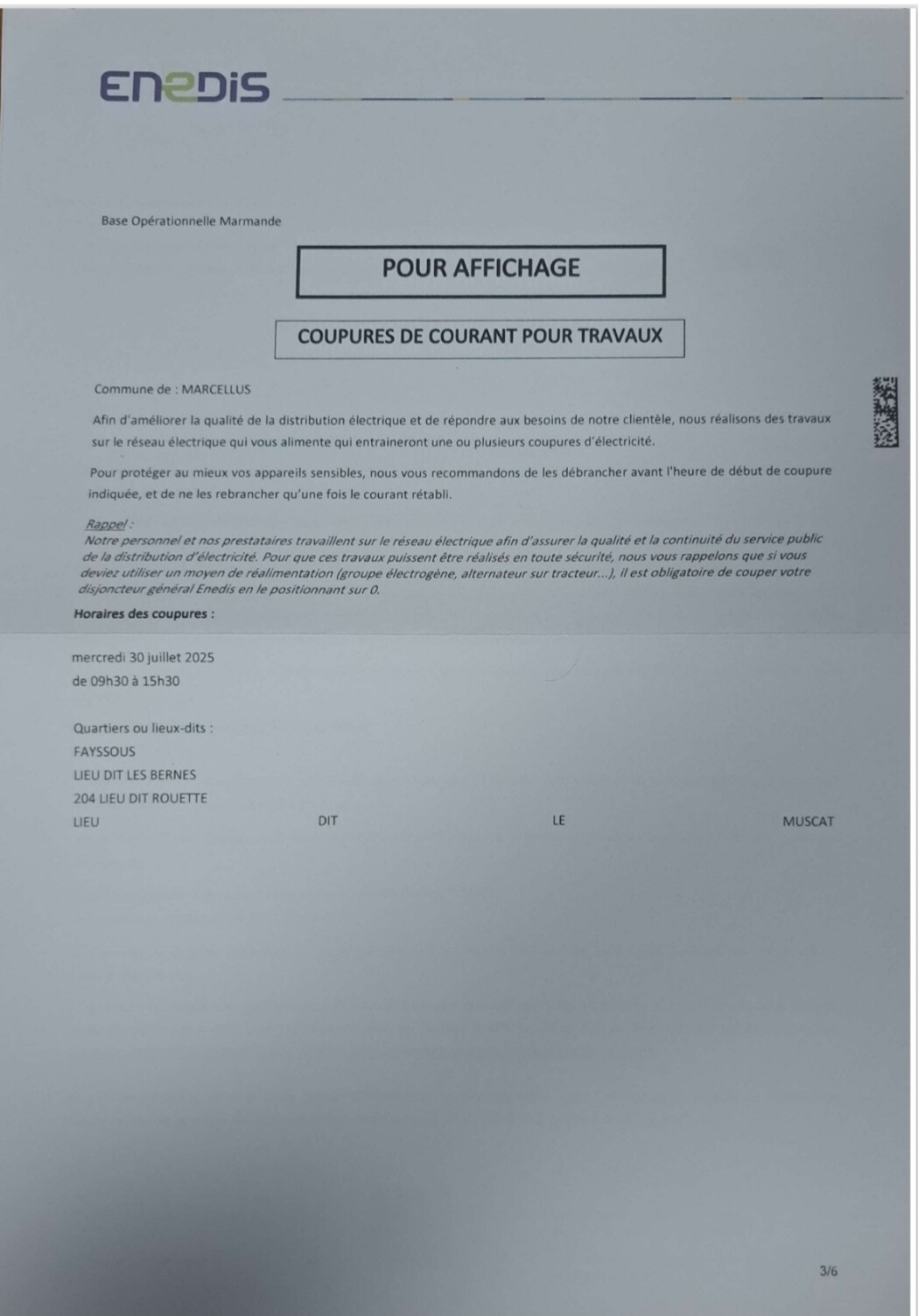 ENEDIS

Base Opérationnelle Marmande

POUR AFFICHAGE

COUPURES DE COURANT POUR TRAVAUX

Commune de : MARCELLUS

Afin d'améliorer la qualité de la distribution électrique et de répondre aux besoins de notre clientèle, nous réalisons des travaux sur le réseau électrique qui vous alimente qui entraineront une ou plusieurs coupures d'électricité.

Pour protéger au mieux vos appareils sensibles, nous vous recommandons de les débrancher avant l'heure de début de coupure indiquée, et de ne les rebrancher qu'une fois le courant rétabli.

Rappel :
Notre personnel et nos prestataires travaillent sur le réseau électrique afin d'assurer la qualité et la continuité du service public de la distribution d'électricité. Pour que ces travaux puissent être réalisés en toute sécurité, nous vous rappelons que si vous deviez utiliser un moyen de réalimentation (groupe électrogène, alternateur sur tracteur...), il est obligatoire de couper votre disjoncteur général Enedis en le positionnant sur 0.

Horaires des coupures :

mercredi 30 juillet 2025
de 09h30 à 15h30

Quartiers ou lieux-dits :
FAYSSOUS
LIEU DIT LES BERNES
204 LIEU DIT ROUETTE
LIEU DIT LE MUSCAT

3/6